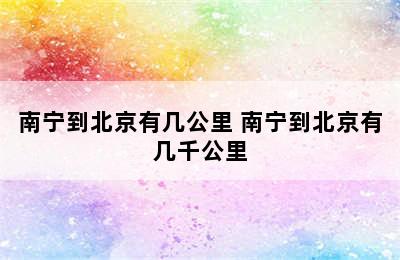 南宁到北京有几公里 南宁到北京有几千公里